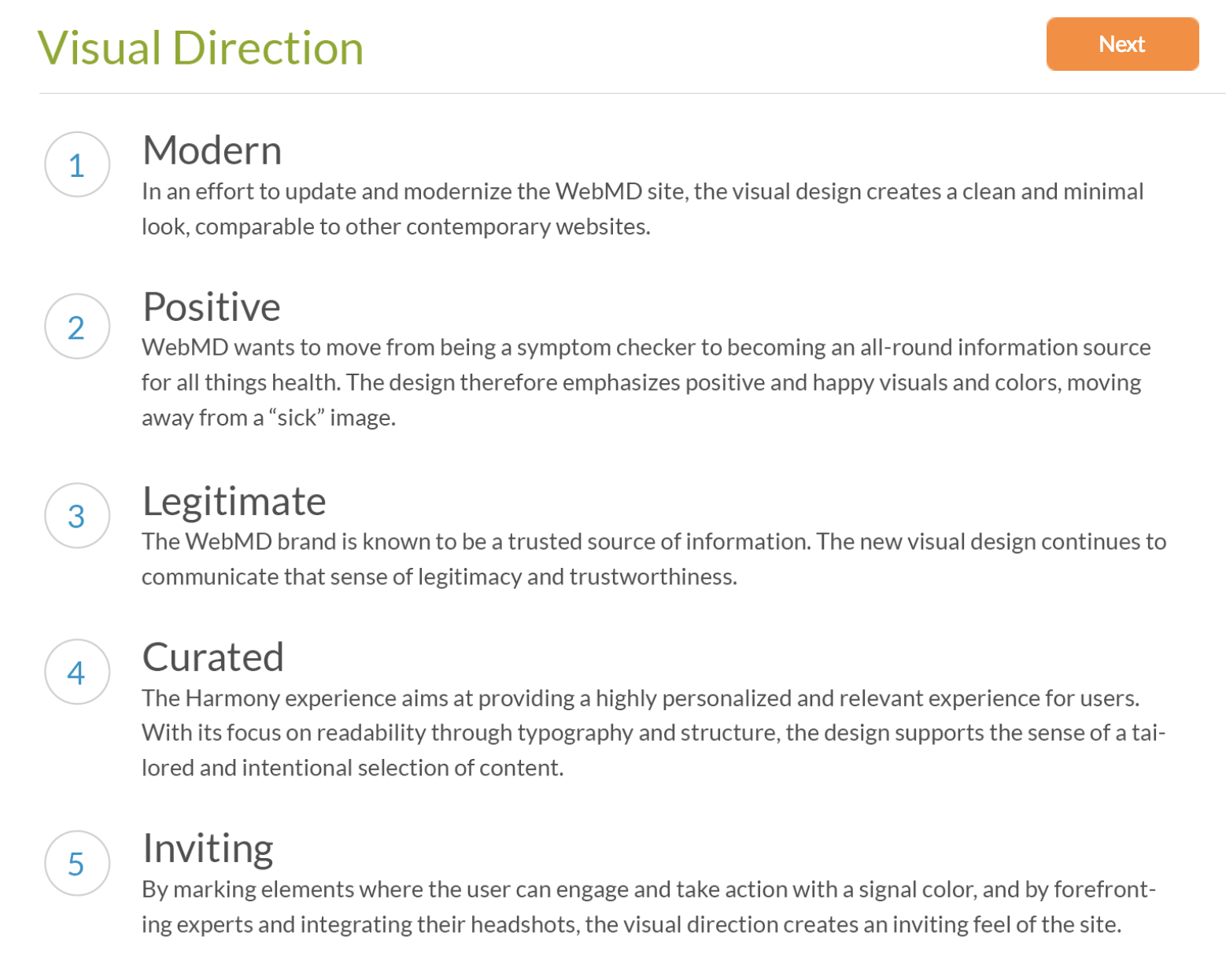 Visual Direction

Next

1

Modern

In an effort to update and modernize the WebMD site, the visual design creates a clean and minimal look, comparable to other contemporary websites.

2

Positive

WebMD wants to move from being a symptom checker to becoming an all-round information source for all things health. The design therefore emphasizes positive and happy visuals and colors, moving away from a “sick” image.

3

Legitimate

The WebMD brand is known to be a trusted source of information. The new visual design continues to communicate that sense of legitimacy and trustworthiness.

4

Curated

The Harmony experience aims at providing a highly personalized and relevant experience for users. With its focus on readability through typography and structure, the design supports the sense of a tailored and intentional selection of content.

5

Inviting

By marking elements where the user can engage and take action with a signal color, and by forefronting experts and integrating their headshots, the visual direction creates an inviting feel of the site.